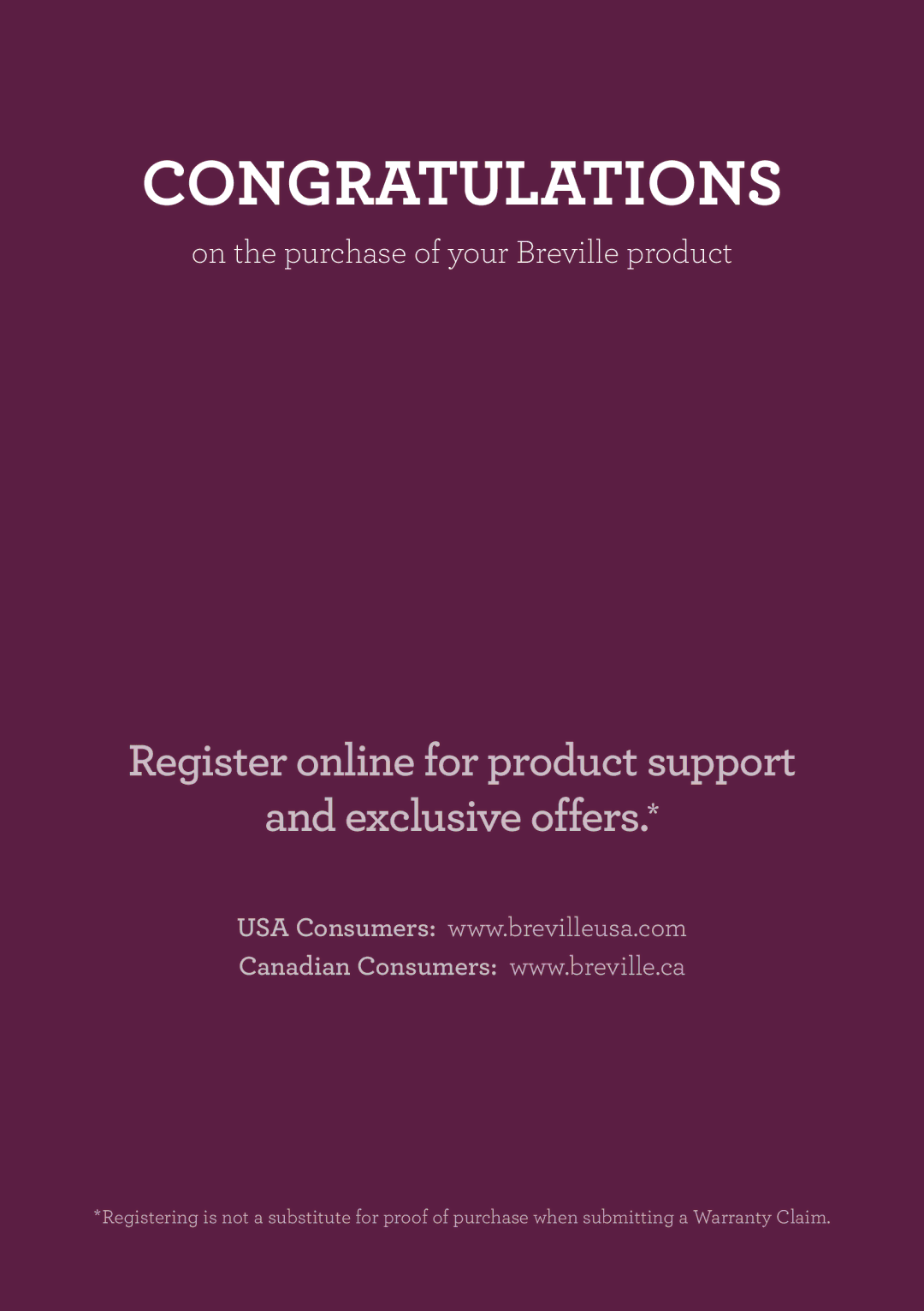 CONGRATULATIONS

on the purchase of your Breville product

Register online for product support and exclusive offers.*

USA Consumers: www.brevilleusa.com
Canadian Consumers: www.breville.ca

*Registering is not a substitute for proof of purchase when submitting a Warranty Claim.